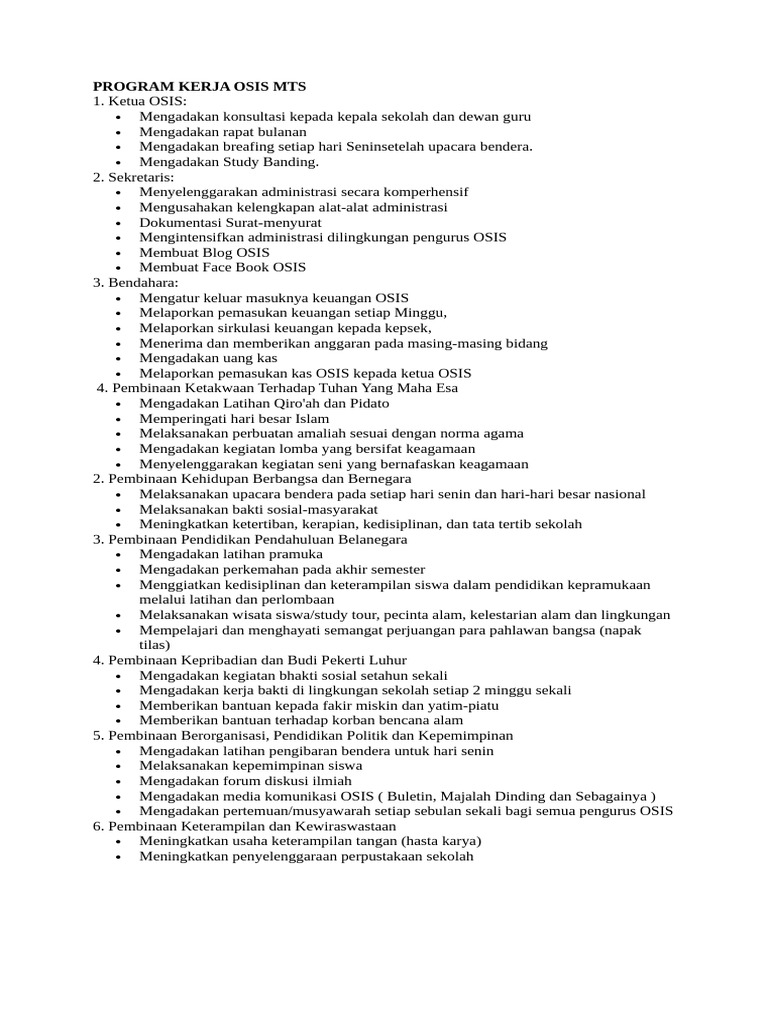 PROGRAM KERJA OSIS MTS
1. Ketua OSIS:
• Mengadakan konsultasi kepada kepala sekolah dan dewan guru
• Mengadakan rapat bulanan
• Mengadakan breafing setiap hari Seninsetelah upacara bendera.
• Mengadakan Study Banding.
2. Sekretaris:
• Menyelenggarakan administrasi secara komperhensif
• Mengusahakan kelengkapan alat-alat administrasi
• Dokumentasi Surat-menyurat
• Mengintensifkan administrasi dilingkungan pengurus OSIS
• Membuat Blog OSIS
• Membuat Face Book OSIS
3. Bendahara:
• Mengatur keluar masuknya keuangan OSIS
• Melaporkan pemasukan keuangan setiap Minggu,
• Melaporkan sirkulasi keuangan kepada kepsek,
• Menerima dan memberikan anggaran pada masing-masing bidang
• Mengadakan uang kas
• Melaporkan pemasukan kas OSIS kepada ketua OSIS
4. Pembinaan Ketakwaan Terhadap Tuhan Yang Maha Esa
• Mengadakan Latihan Qiro'ah dan Pidato
• Memperingati hari besar Islam
• Melaksanakan perbuatan amaliah sesuai dengan norma agama
• Mengadakan kegiatan lomba yang bersifat keagamaan
• Menyelenggarakan kegiatan seni yang bernafaskan keagamaan
2. Pembinaan Kehidupan Berbangsa dan Bernegara
• Melaksanakan upacara bendera pada setiap hari senin dan hari-hari besar nasional
• Melaksanakan bakti sosial-masyarakat
• Meningkatkan ketertiban, kerapian, kedisiplinan, dan tata tertib sekolah
3. Pembinaan Pendidikan Pendahuluan Belanegara
• Mengadakan latihan pramuka
• Mengadakan perkemahan pada akhir semester
• Menggiatkan kedisiplinan dan keterampilan siswa dalam pendidikan kepramukaan melalui latihan dan perlombaan
• Melaksanakan wisata siswa/study tour, pecinta alam, kelestarian alam dan lingkungan
• Mempelajari dan menghayati semangat perjuangan para pahlawan bangsa (napak tilas)
4. Pembinaan Kepribadian dan Budi Pekerti Luhur
• Mengadakan kegiatan bhakti sosial setahun sekali
• Mengadakan kerja bakti di lingkungan sekolah setiap 2 minggu sekali
• Memberikan bantuan kepada fakir miskin dan yatim-piatu
• Memberikan bantuan terhadap korban bencana alam
5. Pembinaan Berorganisasi, Pendidikan Politik dan Kepemimpinan
• Mengadakan latihan pengibaran bendera untuk hari senin
• Melaksanakan kepemimpinan siswa
• Mengadakan forum diskusi ilmiah
• Mengadakan media komunikasi OSIS ( Buletin, Majalah Dinding dan Sebagainya )
• Mengadakan pertemuan/musyawarah setiap sebulan sekali bagi semua pengurus OSIS
6. Pembinaan Keterampilan dan Kewiraswastaan
• Meningkatkan usaha keterampilan tangan (hasta karya)
• Meningkatkan penyelenggaraan perpustakaan sekolah